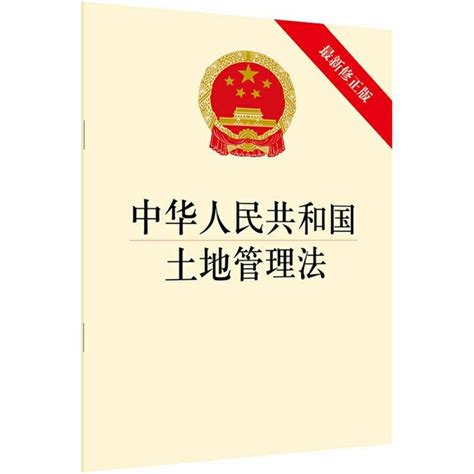 最新修正版

中华人民共和国
土地管理法